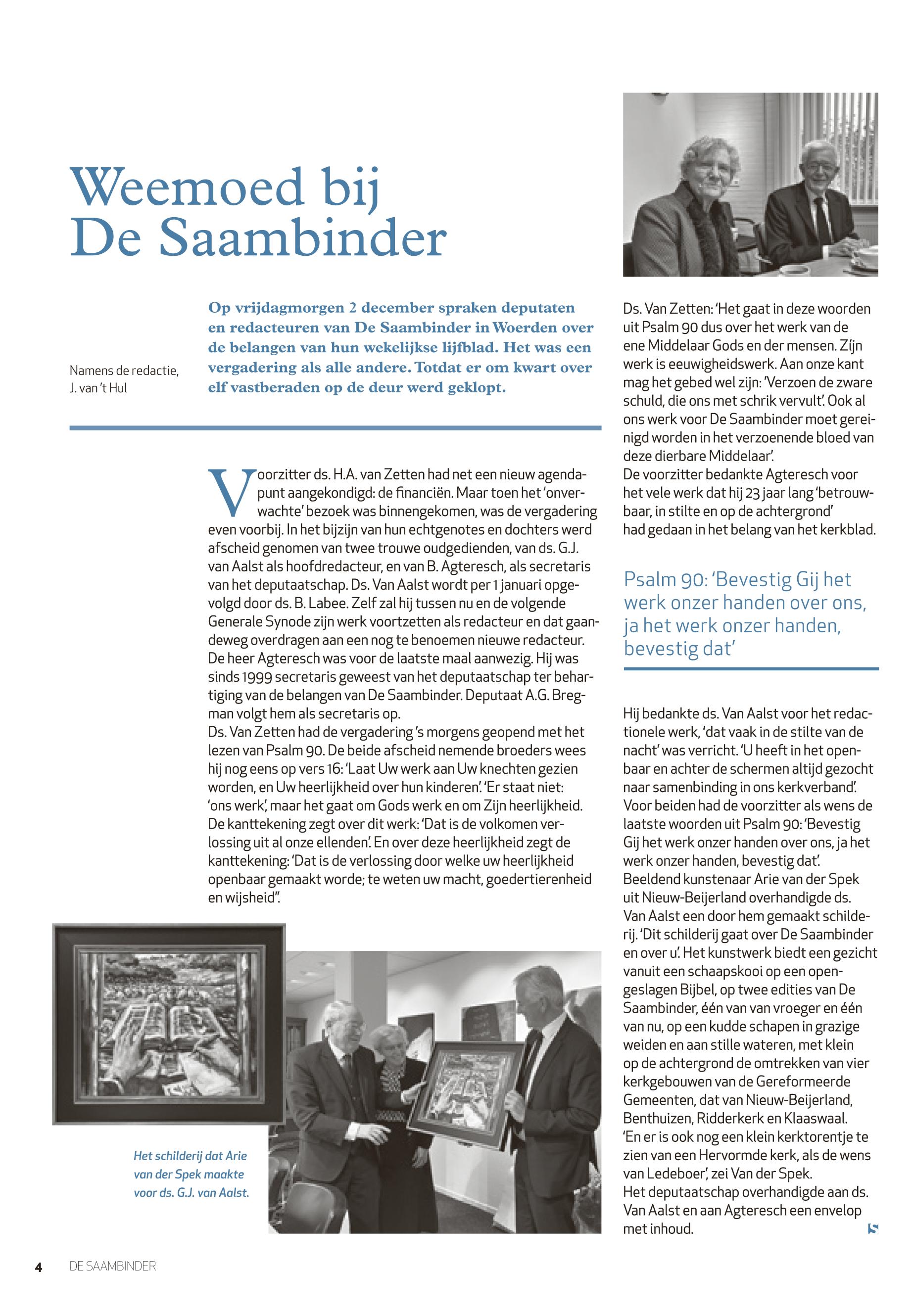 Weemoed bij De Saambinder

Namens de redactie, J. van 't Hul

Op vrijdagmorgen 2 december spraken deputaten en redacteuren van De Saambinder in Woerden over de belangen van hun wekelijkse lijfblad. Het was een vergadering als alle andere. Totdat er om kwart over elf vastberaden op de deur werd geklopt.

Voorzitter ds. H.A. van Zetten had net een nieuw agendapunt aangekondigd: de financiën. Maar toen het 'onverwachte' bezoek was binnengekomen, was de vergadering even voorbij. In het bijzijn van hun echtgenotes en dochters werd afscheid genomen van twee trouwe oudgedienden, van ds. G.J. van Aalst als hoofdredacteur, en van B. Agteresch, als secretaris van het deputaatschap. Ds. Van Aalst wordt per 1 januari opgevolgd door ds. B. Labee. Zelf zal hij tussen nu en de volgende Generale Synode zijn werk voortzetten als redacteur en dat gaandeweg overdragen aan een nog te benoemen nieuwe redacteur.
De heer Agteresch was voor de laatste maal aanwezig. Hij was sinds 1999 secretaris geweest van het deputaatschap ter behartiging van de belangen van De Saambinder. Deputaat A.G. Bregman volgt hem als secretaris op.
Ds. Van Zetten had de vergadering 's morgens geopend met het lezen van Psalm 90. De beide afscheid nemende broeders wees hij nog eens op vers 16: 'Laat Uw werk aan Uw knechten gezien worden, en Uw heerlijkheid over hun kinderen'. 'Er staat niet: 'ons werk', maar het gaat om Gods werk en om Zijn heerlijkheid. De kanttekening zegt over dit werk: 'Dat is de volkomen verlossing uit al onze ellenden'. En over deze heerlijkheid zegt de kanttekening: 'Dat is de verlossing door welke uw heerlijkheid openbaar gemaakt worde; te weten uw macht, goedertierenheid en wijsheid''.

Het schilderij dat Arie van der Spek maakte voor ds. G.J. van Aalst.

Ds. Van Zetten: 'Het gaat in deze woorden uit Psalm 90 dus over het werk van de ene Middelaar Gods en der mensen. Zíjn werk is eeuwigheidswerk. Aan onze kant mag het gebed wel zijn: 'Verzoen de zware schuld, die ons met schrik vervult'. Ook al ons werk voor De Saambinder moet gereinigd worden in het verzoenende bloed van deze dierbare Middelaar'.
De voorzitter bedankte Agteresch voor het vele werk dat hij 23 jaar lang 'betrouwbaar, in stilte en op de achtergrond' had gedaan in het belang van het kerkblad.

Psalm 90: 'Bevestig Gij het werk onzer handen over ons, ja het werk onzer handen, bevestig dat'

Hij bedankte ds. Van Aalst voor het redactionele werk, 'dat vaak in de stilte van de nacht' was verricht. 'U heeft in het openbaar en achter de schermen altijd gezocht naar samenbinding in ons kerkverband'.
Voor beiden had de voorzitter als wens de laatste woorden uit Psalm 90: 'Bevestig Gij het werk onzer handen over ons, ja het werk onzer handen, bevestig dat'.
Beeldend kunstenaar Arie van der Spek uit Nieuw-Beijerland overhandigde ds. Van Aalst een door hem gemaakt schilderij. 'Dit schilderij gaat over De Saambinder en over u'. Het kunstwerk biedt een gezicht vanuit een schaapskooi op een opengeslagen Bijbel, op twee edities van De Saambinder, één van van vroeger en één van nu, op een kudde schapen in grazige weiden en aan stille wateren, met klein op de achtergrond de omtrekken van vier kerkgebouwen van de Gereformeerde Gemeenten, dat van Nieuw-Beijerland, Benthuizen, Ridderkerk en Klaaswaal.
'En er is ook nog een klein kerktorentje te zien van een Hervormde kerk, als de wens van Ledeboer', zei Van der Spek.
Het deputaatschap overhandigde aan ds. Van Aalst en aan Agteresch een envelop met inhoud.

4 DE SAAMBINDER